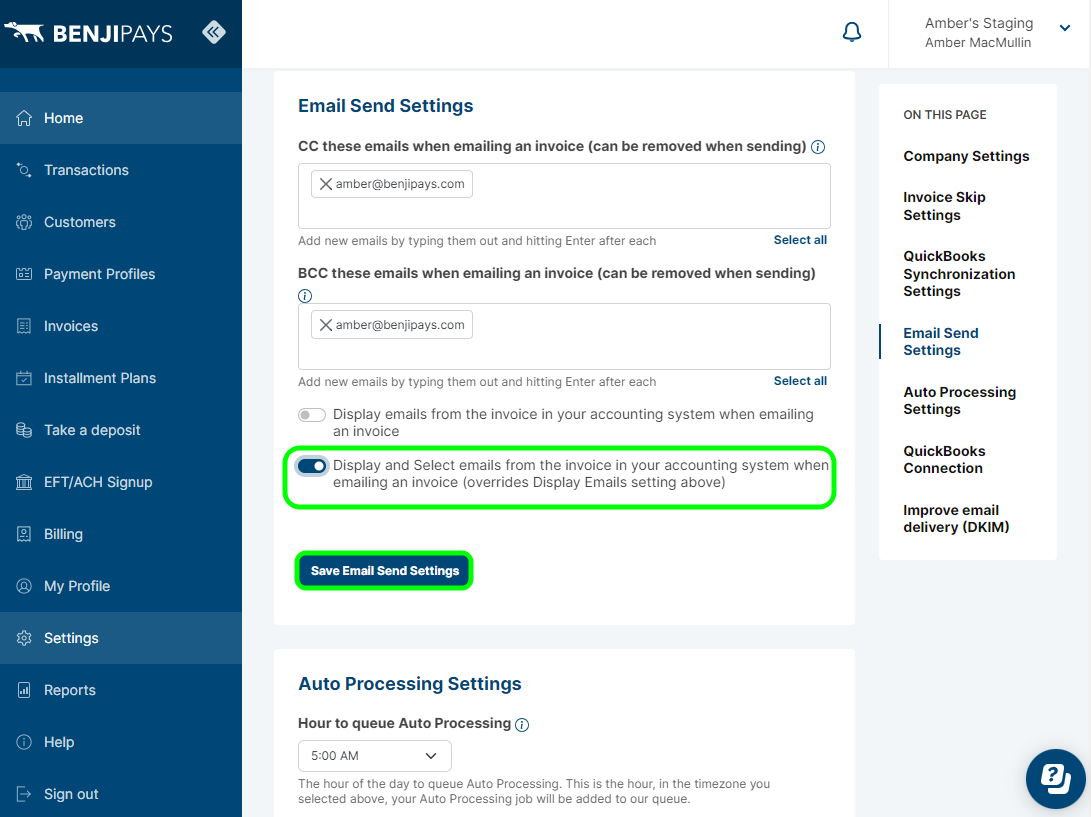 BENJIPAYS

Home
Transactions
Customers
Payment Profiles
Invoices
Installment Plans
Take a deposit
EFT/ACH Signup
Billing
My Profile
Settings
Reports
Help
Sign out

Amber's Staging
Amber MacMullin

Email Send Settings

CC these emails when emailing an invoice (can be removed when sending)

amber@benjipays.com

Add new emails by typing them out and hitting Enter after each
Select all

BCC these emails when emailing an invoice (can be removed when sending)

amber@benjipays.com

Add new emails by typing them out and hitting Enter after each
Select all

Display emails from the invoice in your accounting system when emailing an invoice

Display and Select emails from the invoice in your accounting system when emailing an invoice (overrides Display Emails setting above)

Save Email Send Settings

Auto Processing Settings

Hour to queue Auto Processing

5:00 AM

The hour of the day to queue Auto Processing. This is the hour, in the timezone you selected above, your Auto Processing job will be added to our queue.

ON THIS PAGE
Company Settings
Invoice Skip Settings
QuickBooks Synchronization Settings
Email Send Settings
Auto Processing Settings
QuickBooks Connection
Improve email delivery (DKIM)